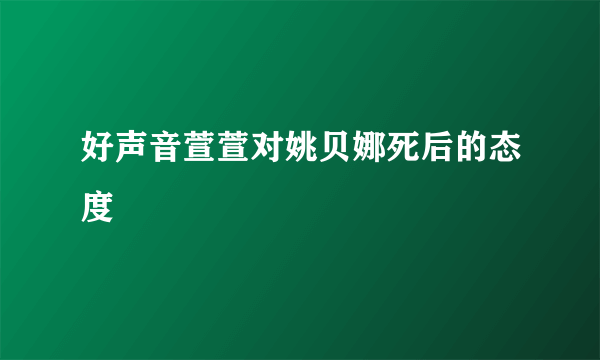 好声音萱萱对姚贝娜死后的态度